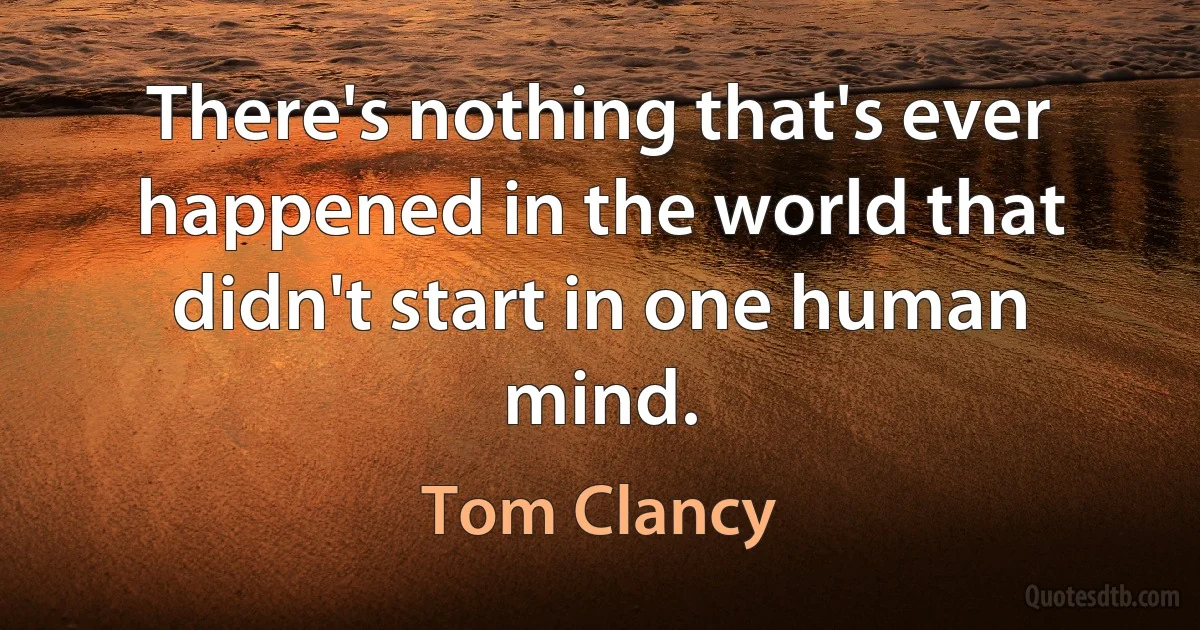 There's nothing that's ever happened in the world that didn't start in one human mind.

Tom Clancy

Quotesdtb.com